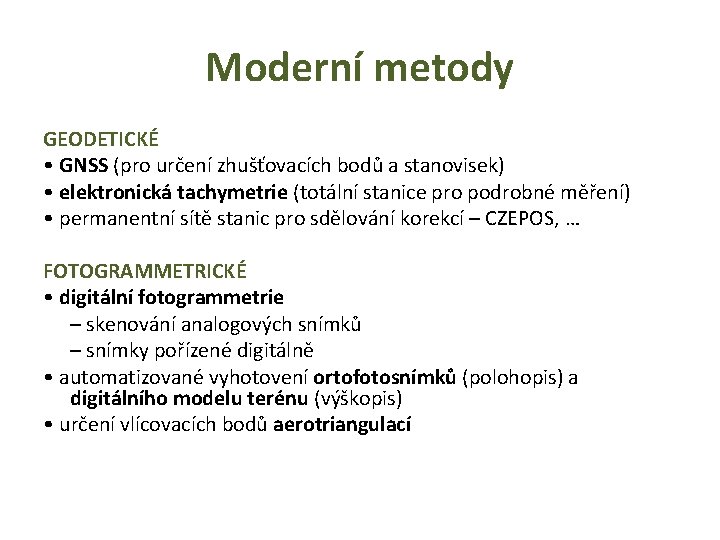 Moderní metody

GEODETICKÉ
• GNSS (pro určení zhušťovacích bodů a stanovisek)
• elektronická tachymetrie (totální stanice pro podrobné měření)
• permanentní sítě stanic pro sdělování korekcí – CZEPOS, …

FOTOGRAMMETRICKÉ
• digitální fotogrammetrie
– skenování analogových snímků
– snímky pořízené digitálně
• automatizované vyhotovení ortofotosnímků (polohopis) a digitálního modelu terénu (výškopis)
• určení vlícovacích bodů aerotriangulací